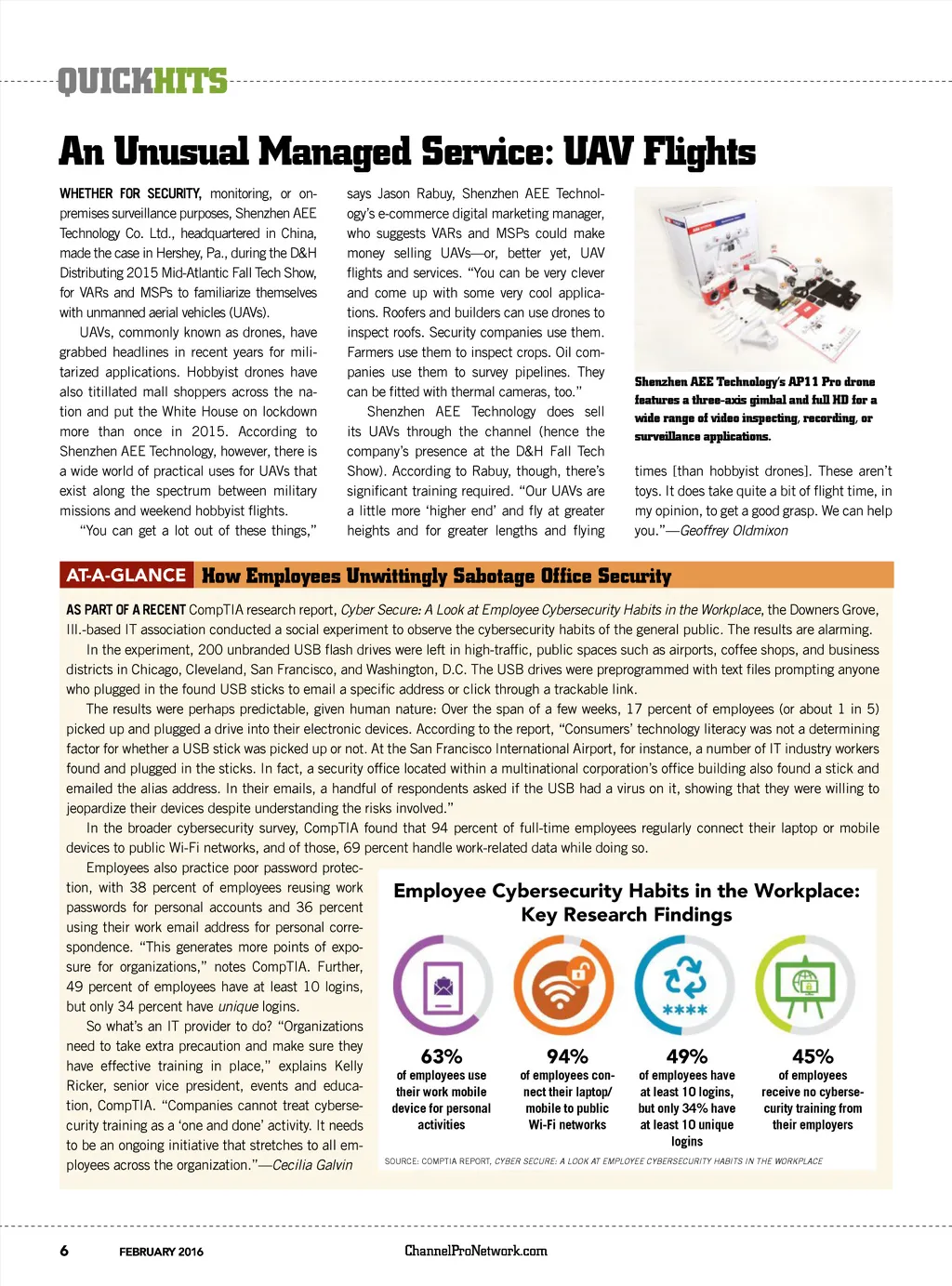 QUICKHITS

An Unusual Managed Service: UAV Flights

WHETHER FOR SECURITY, monitoring, or on-premises surveillance purposes, Shenzhen AEE Technology Co. Ltd., headquartered in China, made the case in Hershey, Pa., during the D&H Distributing 2015 Mid-Atlantic Fall Tech Show, for VARs and MSPs to familiarize themselves with unmanned aerial vehicles (UAVs).

UAVs, commonly known as drones, have grabbed headlines in recent years for militarized applications. Hobbyist drones have also titillated mall shoppers across the nation and put the White House on lockdown more than once in 2015. According to Shenzhen AEE Technology, however, there is a wide world of practical uses for UAVs that exist along the spectrum between military missions and weekend hobbyist flights.

"You can get a lot out of these things," says Jason Rabuy, Shenzhen AEE Technology's e-commerce digital marketing manager, who suggests VARs and MSPs could make money selling UAVs—or, better yet, UAV flights and services. "You can be very clever and come up with some very cool applications. Roofers and builders can use drones to inspect roofs. Security companies use them. Farmers use them to inspect crops. Oil companies use them to survey pipelines. They can be fitted with thermal cameras, too."

Shenzhen AEE Technology does sell its UAVs through the channel (hence the company's presence at the D&H Fall Tech Show). According to Rabuy, though, there's significant training required. "Our UAVs are a little more 'higher end' and fly at greater heights and for greater lengths and flying times [than hobbyist drones]. These aren't toys. It does take quite a bit of flight time, in my opinion, to get a good grasp. We can help you."—Geoffrey Oldmixon

Shenzhen AEE Technology's AP11 Pro drone features a three-axis gimbal and full HD for a wide range of video inspecting, recording, or surveillance applications.

AT-A-GLANCE How Employees Unwittingly Sabotage Office Security

AS PART OF A RECENT CompTIA research report, Cyber Secure: A Look at Employee Cybersecurity Habits in the Workplace, the Downers Grove, Ill.-based IT association conducted a social experiment to observe the cybersecurity habits of the general public. The results are alarming.

In the experiment, 200 unbranded USB flash drives were left in high-traffic, public spaces such as airports, coffee shops, and business districts in Chicago, Cleveland, San Francisco, and Washington, D.C. The USB drives were preprogrammed with text files prompting anyone who plugged in the found USB sticks to email a specific address or click through a trackable link.

The results were perhaps predictable, given human nature: Over the span of a few weeks, 17 percent of employees (or about 1 in 5) picked up and plugged a drive into their electronic devices. According to the report, "Consumers' technology literacy was not a determining factor for whether a USB stick was picked up or not. At the San Francisco International Airport, for instance, a number of IT industry workers found and plugged in the sticks. In fact, a security office located within a multinational corporation's office building also found a stick and emailed the alias address. In their emails, a handful of respondents asked if the USB had a virus on it, showing that they were willing to jeopardize their devices despite understanding the risks involved."

In the broader cybersecurity survey, CompTIA found that 94 percent of full-time employees regularly connect their laptop or mobile devices to public Wi-Fi networks, and of those, 69 percent handle work-related data while doing so.

Employees also practice poor password protection, with 38 percent of employees reusing work passwords for personal accounts and 36 percent using their work email address for personal correspondence. "This generates more points of exposure for organizations," notes CompTIA. Further, 49 percent of employees have at least 10 logins, but only 34 percent have unique logins.

So what's an IT provider to do? "Organizations need to take extra precaution and make sure they have effective training in place," explains Kelly Ricker, senior vice president, events and education, CompTIA. "Companies cannot treat cybersecurity training as a 'one and done' activity. It needs to be an ongoing initiative that stretches to all employees across the organization."—Cecilia Galvin

Employee Cybersecurity Habits in the Workplace: Key Research Findings

****

63% of employees use their work mobile device for personal activities

94% of employees connect their laptop/ mobile to public Wi-Fi networks

49% of employees have at least 10 logins, but only 34% have at least 10 unique logins

45% of employees receive no cybersecurity training from their employers

SOURCE: COMPTIA REPORT, CYBER SECURE: A LOOK AT EMPLOYEE CYBERSECURITY HABITS IN THE WORKPLACE

6 FEBRUARY 2016 ChannelProNetwork.com